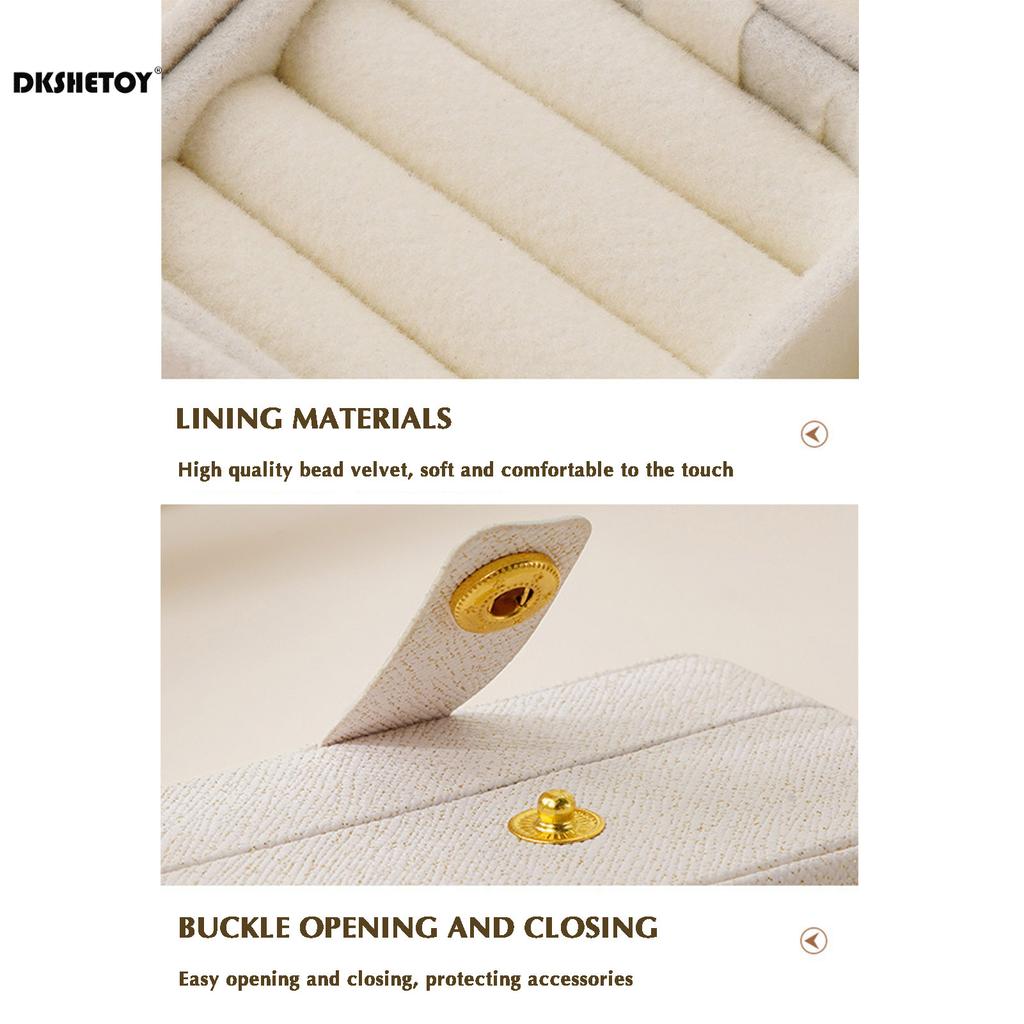 DKSHETOY®

LINING MATERIALS

High quality bead velvet, soft and comfortable to the touch

BUCKLE OPENING AND CLOSING

Easy opening and closing, protecting accessories